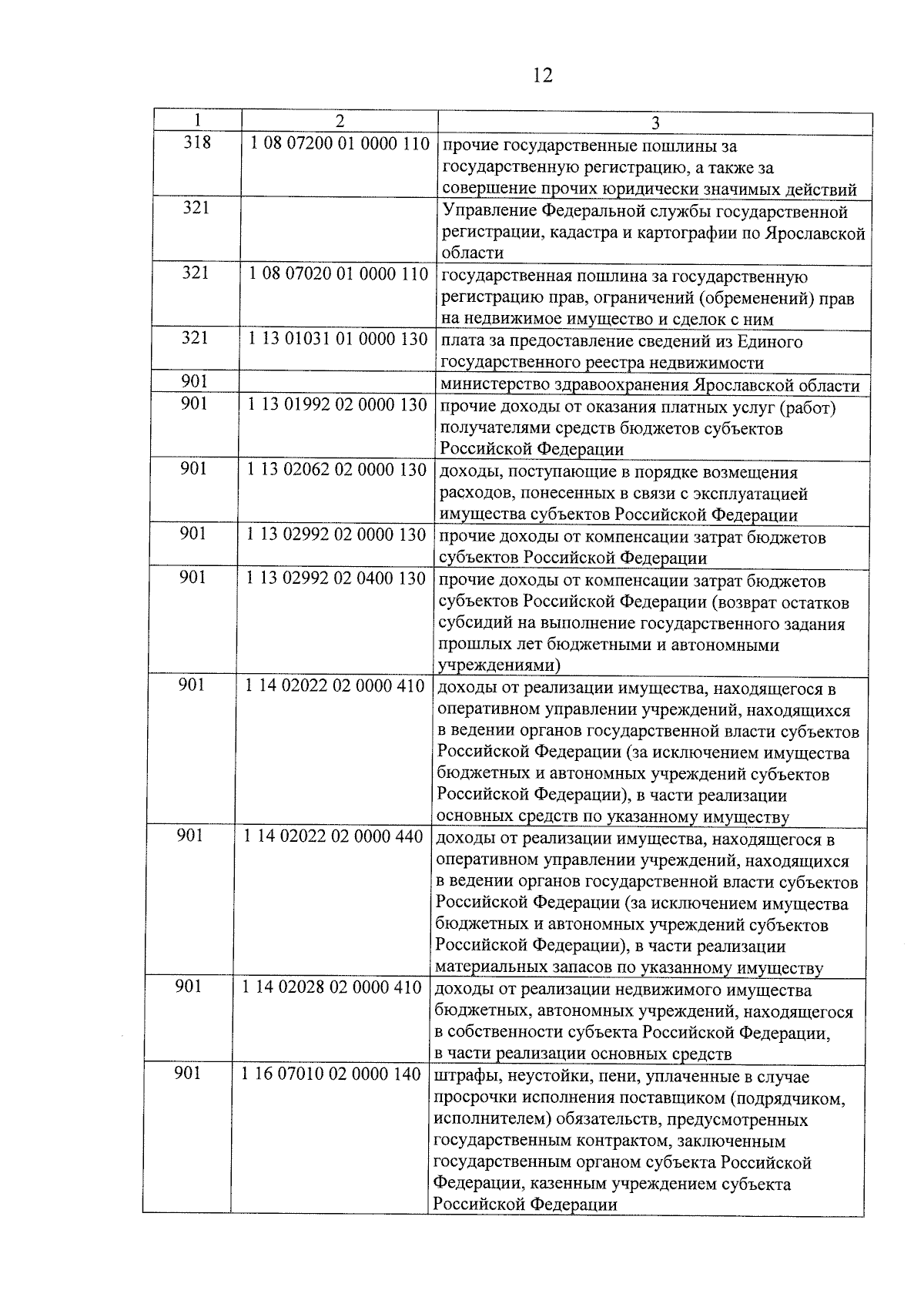 12

| 1 | 2 | 3 |
|---|---|---|
| 318 | 1 08 07200 01 0000 110 | прочие государственные пошлины за государственную регистрацию, а также за совершение прочих юридически значимых действий |
| 321 | | Управление Федеральной службы государственной регистрации, кадастра и картографии по Ярославской области |
| 321 | 1 08 07020 01 0000 110 | государственная пошлина за государственную регистрацию прав, ограничений (обременений) прав на недвижимое имущество и сделок с ним |
| 321 | 1 13 01031 01 0000 130 | плата за предоставление сведений из Единого государственного реестра недвижимости |
| 901 | | министерство здравоохранения Ярославской области |
| 901 | 1 13 01992 02 0000 130 | прочие доходы от оказания платных услуг (работ) получателями средств бюджетов субъектов Российской Федерации |
| 901 | 1 13 02062 02 0000 130 | доходы, поступающие в порядке возмещения расходов, понесенных в связи с эксплуатацией имущества субъектов Российской Федерации |
| 901 | 1 13 02992 02 0000 130 | прочие доходы от компенсации затрат бюджетов субъектов Российской Федерации |
| 901 | 1 13 02992 02 0400 130 | прочие доходы от компенсации затрат бюджетов субъектов Российской Федерации (возврат остатков субсидий на выполнение государственного задания прошлых лет бюджетными и автономными учреждениями) |
| 901 | 1 14 02022 02 0000 410 | доходы от реализации имущества, находящегося в оперативном управлении учреждений, находящихся в ведении органов государственной власти субъектов Российской Федерации (за исключением имущества бюджетных и автономных учреждений субъектов Российской Федерации), в части реализации основных средств по указанному имуществу |
| 901 | 1 14 02022 02 0000 440 | доходы от реализации имущества, находящегося в оперативном управлении учреждений, находящихся в ведении органов государственной власти субъектов Российской Федерации (за исключением имущества бюджетных и автономных учреждений субъектов Российской Федерации), в части реализации материальных запасов по указанному имуществу |
| 901 | 1 14 02028 02 0000 410 | доходы от реализации недвижимого имущества бюджетных, автономных учреждений, находящегося в собственности субъекта Российской Федерации, в части реализации основных средств |
| 901 | 1 16 07010 02 0000 140 | штрафы, неустойки, пени, уплаченные в случае просрочки исполнения поставщиком (подрядчиком, исполнителем) обязательств, предусмотренных государственным контрактом, заключенным государственным органом субъекта Российской Федерации, казенным учреждением субъекта Российской Федерации |